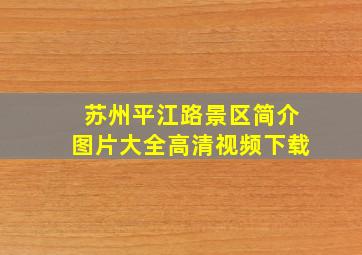 苏州平江路景区简介
图片大全高清视频下载